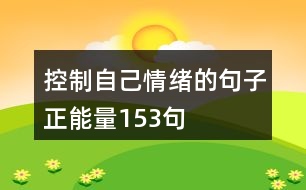 控制自己情绪的句子正能量153句